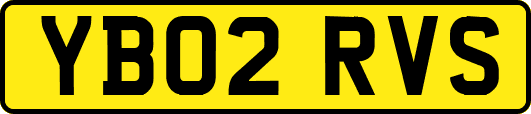 YB02 RVS